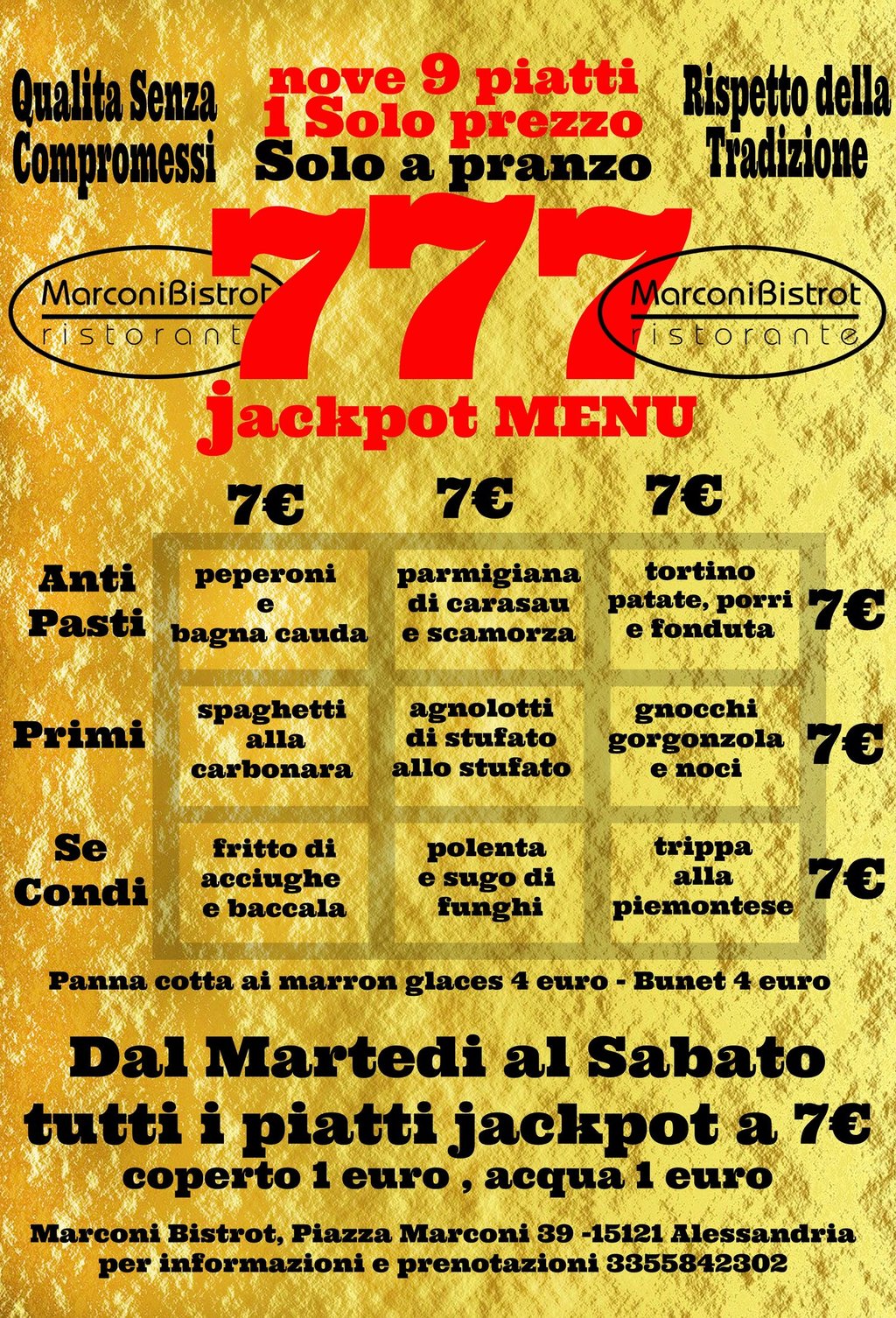 Qualita Senza Compromessi

nove 9 piatti
1 Solo prezzo
Solo a pranzo

Rispetto della Tradizione

MarconiBistrot
ristorant

777

MarconiBistrot
ristorante

jackpot MENU

| | 7€ | 7€ | 7€ | |
|---|---|---|---|---|
| Anti Pasti | peperoni e bagna cauda | parmigiana di carasau e scamorza | tortino patate, porri e fonduta | 7€ |
| Primi | spaghetti alla carbonara | agnolotti di stufato allo stufato | gnocchi gorgonzola e noci | 7€ |
| Se Condi | fritto di acciughe e baccala | polenta e sugo di funghi | trippa alla piemontese | 7€ |

Panna cotta ai marron glaces 4 euro - Bunet 4 euro

Dal Martedi al Sabato
tutti i piatti jackpot a 7€
coperto 1 euro , acqua 1 euro

Marconi Bistrot, Piazza Marconi 39 -15121 Alessandria
per informazioni e prenotazioni 3355842302